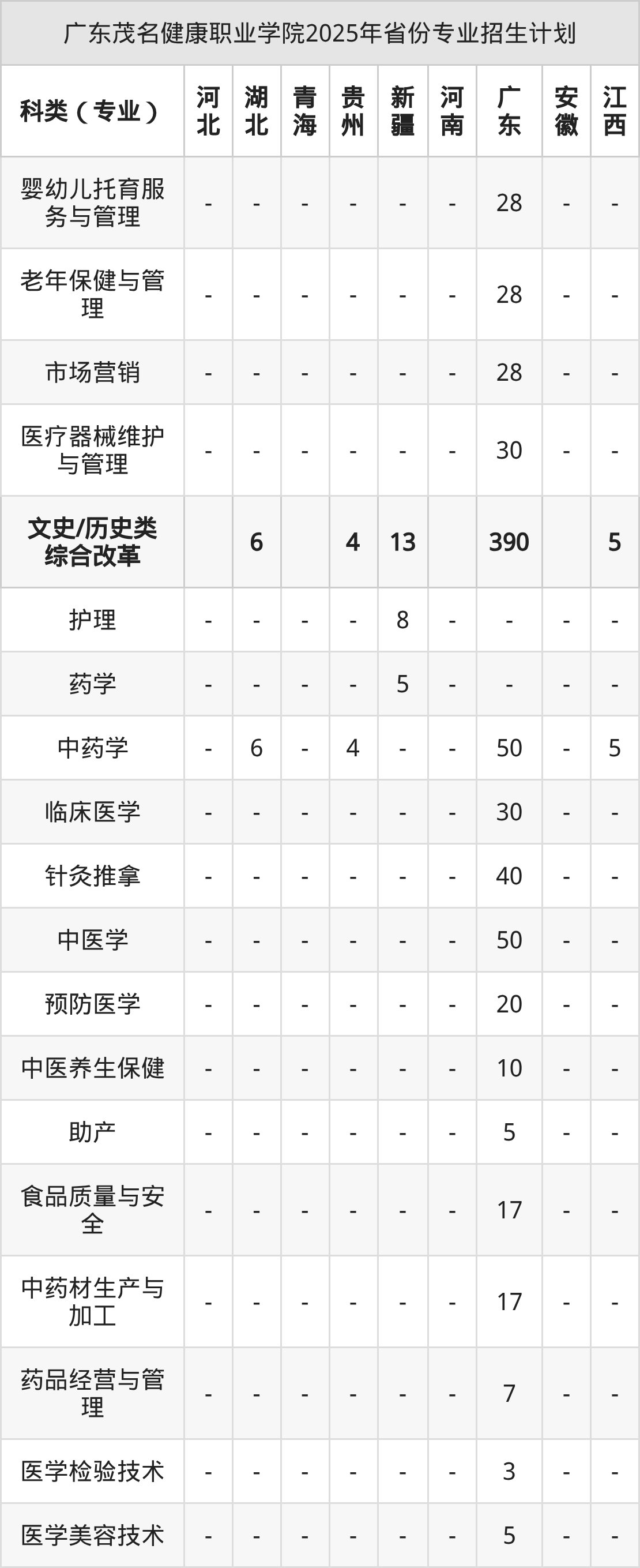 广东茂名健康职业学院2025年省份专业招生计划

| 科类（专业） | 河北 | 湖北 | 青海 | 贵州 | 新疆 | 河南 | 广东 | 安徽 | 江西 |
|---|---|---|---|---|---|---|---|---|---|
| 婴幼儿托育服务与管理 | - | - | - | - | - | - | 28 | - | - |
| 老年保健与管理 | - | - | - | - | - | - | 28 | - | - |
| 市场营销 | - | - | - | - | - | - | 28 | - | - |
| 医疗器械维护与管理 | - | - | - | - | - | - | 30 | - | - |
| 文史/历史类综合改革 | | 6 | | 4 | 13 | | 390 | | 5 |
| 护理 | - | - | - | - | 8 | - | - | - | - |
| 药学 | - | - | - | - | 5 | - | - | - | - |
| 中药学 | - | 6 | - | 4 | - | - | 50 | - | 5 |
| 临床医学 | - | - | - | - | - | - | 30 | - | - |
| 针灸推拿 | - | - | - | - | - | - | 40 | - | - |
| 中医学 | - | - | - | - | - | - | 50 | - | - |
| 预防医学 | - | - | - | - | - | - | 20 | - | - |
| 中医养生保健 | - | - | - | - | - | - | 10 | - | - |
| 助产 | - | - | - | - | - | - | 5 | - | - |
| 食品质量与安全 | - | - | - | - | - | - | 17 | - | - |
| 中药材生产与加工 | - | - | - | - | - | - | 17 | - | - |
| 药品经营与管理 | - | - | - | - | - | - | 7 | - | - |
| 医学检验技术 | - | - | - | - | - | - | 3 | - | - |
| 医学美容技术 | - | - | - | - | - | - | 5 | - | - |